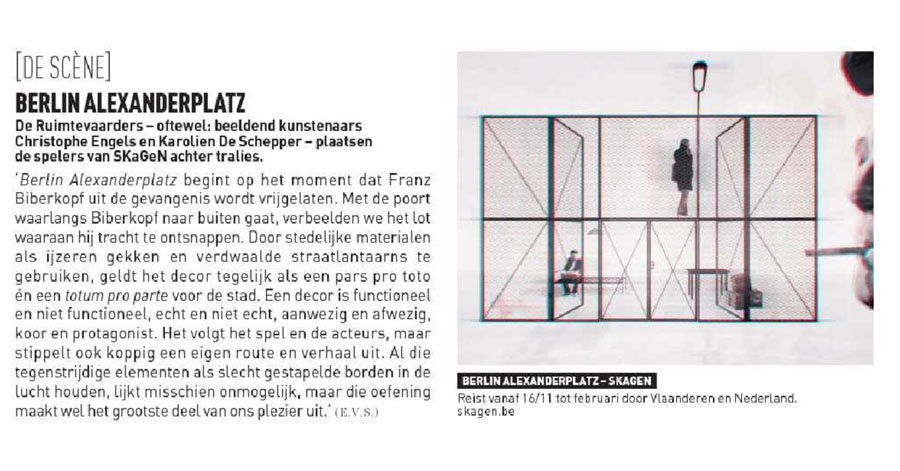 [DE SCÈNE]

BERLIN ALEXANDERPLATZ

De Ruimtevaarders – oftewel: beeldend kunstenaars Christophe Engels en Karolien De Schepper – plaatsen de spelers van SKaGeN achter tralies.

'Berlin Alexanderplatz begint op het moment dat Franz Biberkopf uit de gevangenis wordt vrijgelaten. Met de poort waarlangs Biberkopf naar buiten gaat, verbeelden we het lot waaraan hij tracht te ontsnappen. Door stedelijke materialen als ijzeren gekken en verdwaalde straatlantaarns te gebruiken, geldt het decor tegelijk als een pars pro toto én een totum pro parte voor de stad. Een decor is functioneel en niet functioneel, echt en niet echt, aanwezig en afwezig, koor en protagonist. Het volgt het spel en de acteurs, maar stippelt ook koppig een eigen route en verhaal uit. Al die tegenstrijdige elementen als slecht gestapelde borden in de lucht houden, lijkt misschien onmogelijk, maar die oefening maakt wel het grootste deel van ons plezier uit.' (E.V.S.)

BERLIN ALEXANDERPLATZ – SKAGEN
Reist vanaf 16/11 tot februari door Vlaanderen en Nederland. skagen.be